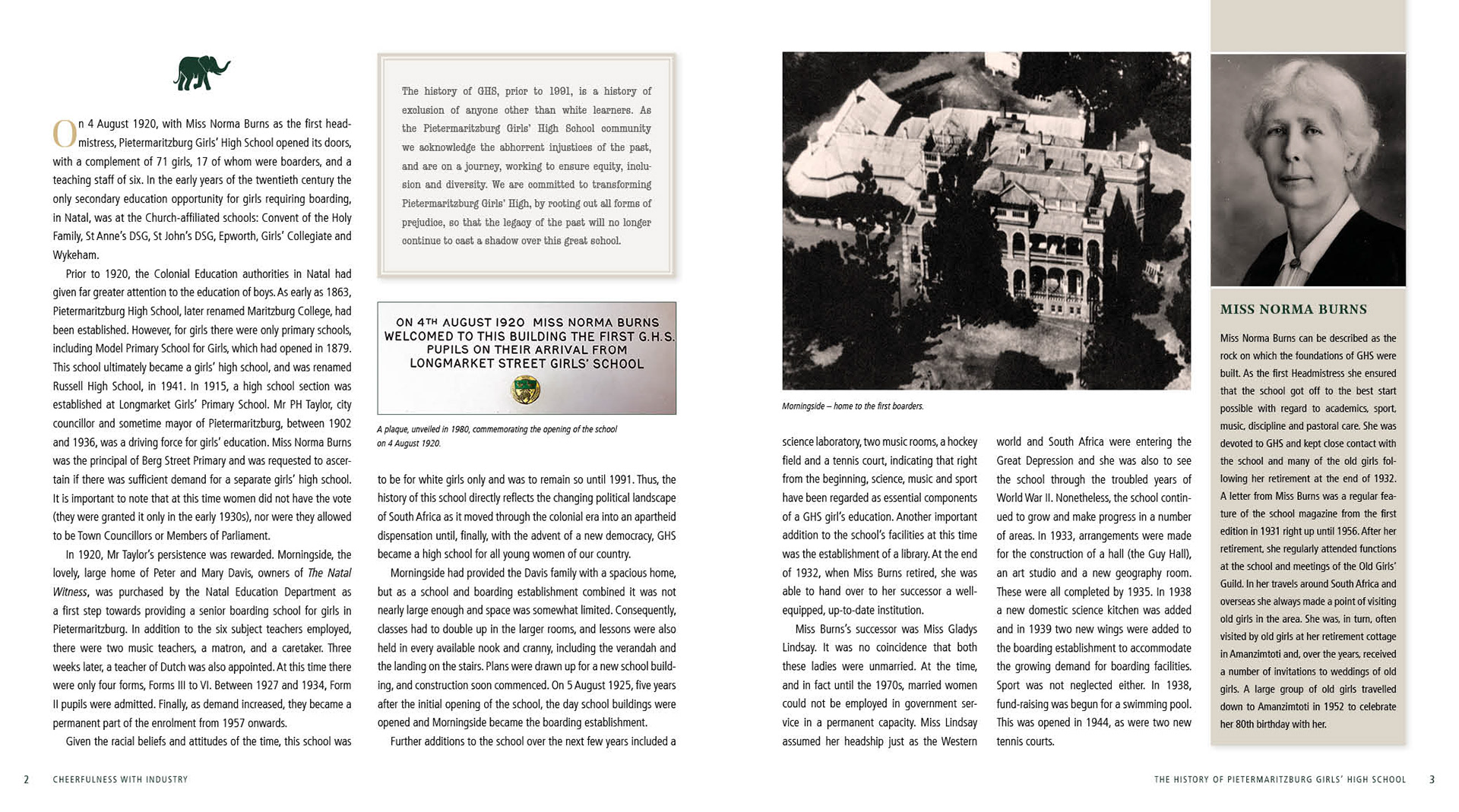 On 4 August 1920, with Miss Norma Burns as the first headmistress, Pietermaritzburg Girls' High School opened its doors, with a complement of 71 girls, 17 of whom were boarders, and a teaching staff of six. In the early years of the twentieth century the only secondary education opportunity for girls requiring boarding, in Natal, was at the Church-affiliated schools: Convent of the Holy Family, St Anne's DSG, St John's DSG, Epworth, Girls' Collegiate and Wykeham.

Prior to 1920, the Colonial Education authorities in Natal had given far greater attention to the education of boys. As early as 1863, Pietermaritzburg High School, later renamed Maritzburg College, had been established. However, for girls there were only primary schools, including Model Primary School for Girls, which had opened in 1879. This school ultimately became a girls' high school, and was renamed Russell High School, in 1941. In 1915, a high school section was established at Longmarket Girls' Primary School. Mr PH Taylor, city councillor and sometime mayor of Pietermaritzburg, between 1902 and 1936, was a driving force for girls' education. Miss Norma Burns was the principal of Berg Street Primary and was requested to ascertain if there was sufficient demand for a separate girls' high school. It is important to note that at this time women did not have the vote (they were granted it only in the early 1930s), nor were they allowed to be Town Councillors or Members of Parliament.

In 1920, Mr Taylor's persistence was rewarded. Morningside, the lovely, large home of Peter and Mary Davis, owners of The Natal Witness, was purchased by the Natal Education Department as a first step towards providing a senior boarding school for girls in Pietermaritzburg. In addition to the six subject teachers employed, there were two music teachers, a matron, and a caretaker. Three weeks later, a teacher of Dutch was also appointed. At this time there were only four forms, Forms III to VI. Between 1927 and 1934, Form II pupils were admitted. Finally, as demand increased, they became a permanent part of the enrolment from 1957 onwards.

Given the racial beliefs and attitudes of the time, this school was

The history of GHS, prior to 1991, is a history of exclusion of anyone other than white learners. As the Pietermaritzburg Girls' High School community we acknowledge the abhorrent injustices of the past, and are on a journey, working to ensure equity, inclusion and diversity. We are committed to transforming Pietermaritzburg Girls' High, by rooting out all forms of prejudice, so that the legacy of the past will no longer continue to cast a shadow over this great school.

ON 4TH AUGUST 1920 MISS NORMA BURNS WELCOMED TO THIS BUILDING THE FIRST G.H.S. PUPILS ON THEIR ARRIVAL FROM LONGMARKET STREET GIRLS' SCHOOL

A plaque, unveiled in 1980, commemorating the opening of the school on 4 August 1920.

to be for white girls only and was to remain so until 1991. Thus, the history of this school directly reflects the changing political landscape of South Africa as it moved through the colonial era into an apartheid dispensation until, finally, with the advent of a new democracy, GHS became a high school for all young women of our country.

Morningside had provided the Davis family with a spacious home, but as a school and boarding establishment combined it was not nearly large enough and space was somewhat limited. Consequently, classes had to double up in the larger rooms, and lessons were also held in every available nook and cranny, including the verandah and the landing on the stairs. Plans were drawn up for a new school building, and construction soon commenced. On 5 August 1925, five years after the initial opening of the school, the day school buildings were opened and Morningside became the boarding establishment.

Further additions to the school over the next few years included a

Morningside – home to the first boarders.

science laboratory, two music rooms, a hockey field and a tennis court, indicating that right from the beginning, science, music and sport have been regarded as essential components of a GHS girl's education. Another important addition to the school's facilities at this time was the establishment of a library. At the end of 1932, when Miss Burns retired, she was able to hand over to her successor a well-equipped, up-to-date institution.

Miss Burns's successor was Miss Gladys Lindsay. It was no coincidence that both these ladies were unmarried. At the time, and in fact until the 1970s, married women could not be employed in government service in a permanent capacity. Miss Lindsay assumed her headship just as the Western

world and South Africa were entering the Great Depression and she was also to see the school through the troubled years of World War II. Nonetheless, the school continued to grow and make progress in a number of areas. In 1933, arrangements were made for the construction of a hall (the Guy Hall), an art studio and a new geography room. These were all completed by 1935. In 1938 a new domestic science kitchen was added and in 1939 two new wings were added to the boarding establishment to accommodate the growing demand for boarding facilities. Sport was not neglected either. In 1938, fund-raising was begun for a swimming pool. This was opened in 1944, as were two new tennis courts.

MISS NORMA BURNS

Miss Norma Burns can be described as the rock on which the foundations of GHS were built. As the first Headmistress she ensured that the school got off to the best start possible with regard to academics, sport, music, discipline and pastoral care. She was devoted to GHS and kept close contact with the school and many of the old girls following her retirement at the end of 1932. A letter from Miss Burns was a regular feature of the school magazine from the first edition in 1931 right up until 1956. After her retirement, she regularly attended functions at the school and meetings of the Old Girls' Guild. In her travels around South Africa and overseas she always made a point of visiting old girls in the area. She was, in turn, often visited by old girls at her retirement cottage in Amanzimtoti and, over the years, received a number of invitations to weddings of old girls. A large group of old girls travelled down to Amanzimtoti in 1952 to celebrate her 80th birthday with her.

2 CHEERFULNESS WITH INDUSTRY

THE HISTORY OF PIETERMARITZBURG GIRLS' HIGH SCHOOL 3